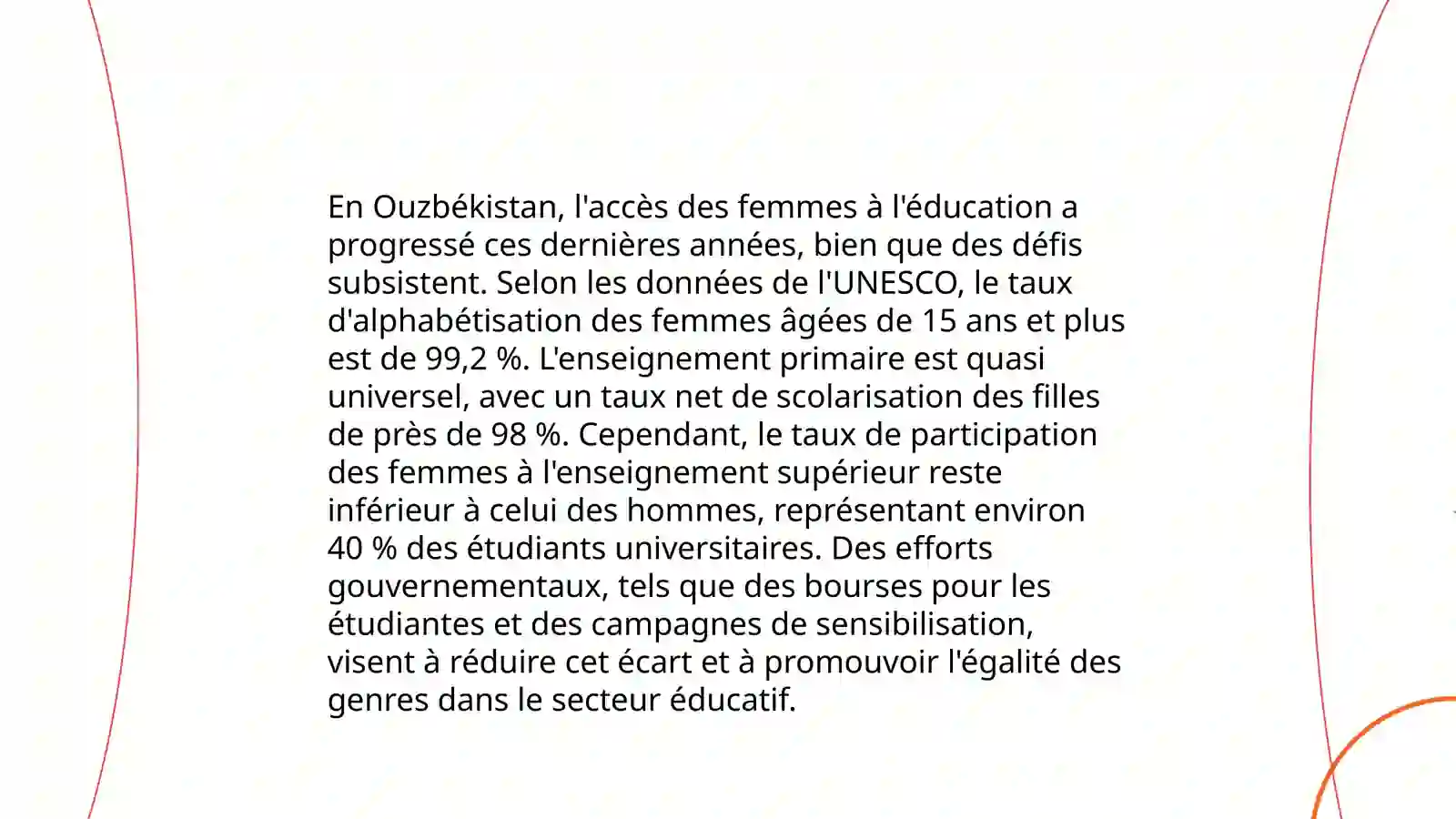 En Ouzbékistan, l'accès des femmes à l'éducation a progressé ces dernières années, bien que des défis subsistent. Selon les données de l'UNESCO, le taux d'alphabétisation des femmes âgées de 15 ans et plus est de 99,2 %. L'enseignement primaire est quasi universel, avec un taux net de scolarisation des filles de près de 98 %. Cependant, le taux de participation des femmes à l'enseignement supérieur reste inférieur à celui des hommes, représentant environ 40 % des étudiants universitaires. Des efforts gouvernementaux, tels que des bourses pour les étudiantes et des campagnes de sensibilisation, visent à réduire cet écart et à promouvoir l'égalité des genres dans le secteur éducatif.